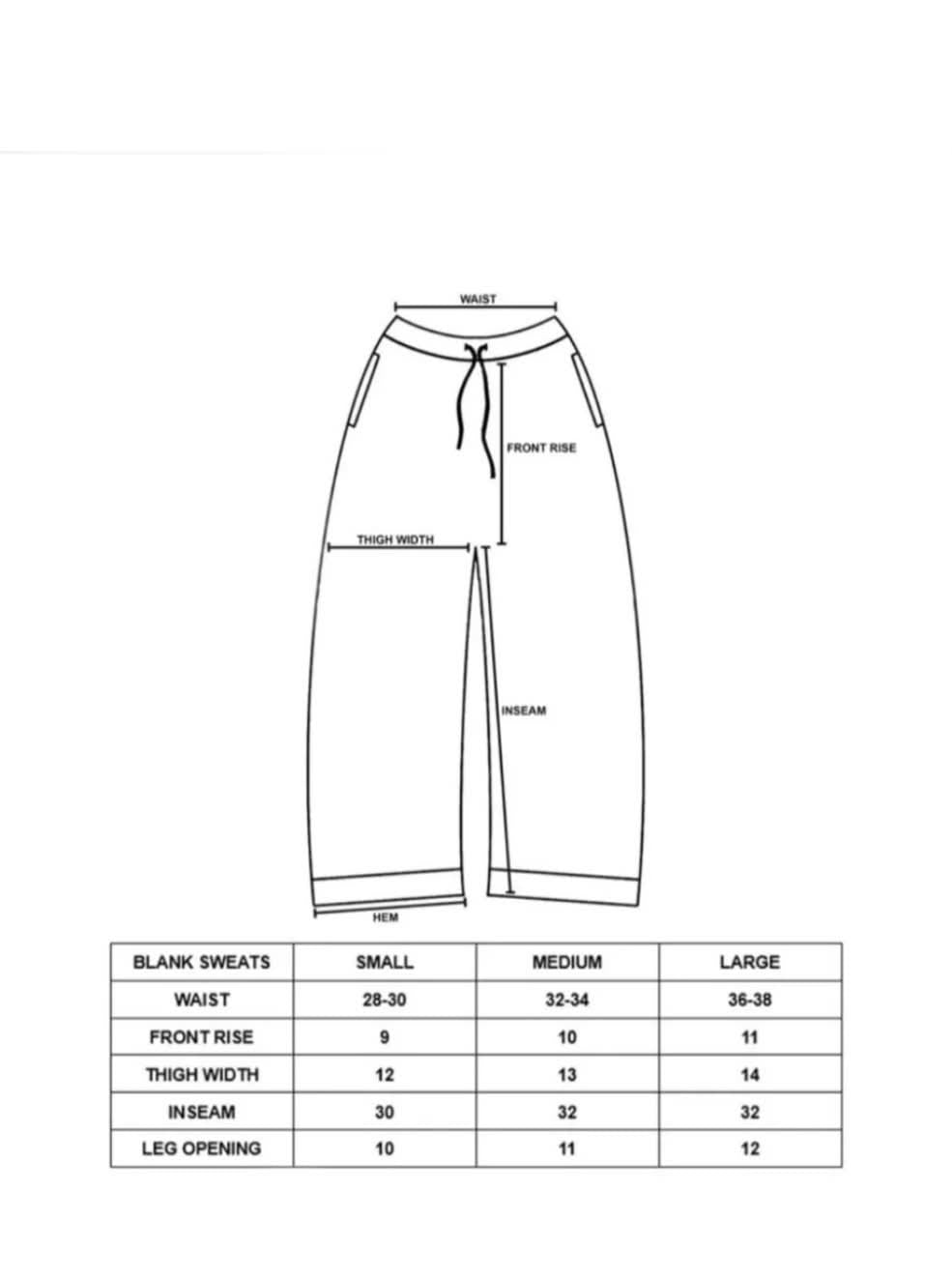 WAIST

FRONT RISE

THIGH WIDTH

INSEAM

HEM

| BLANK SWEATS | SMALL | MEDIUM | LARGE |
|---|---|---|---|
| WAIST | 28-30 | 32-34 | 36-38 |
| FRONT RISE | 9 | 10 | 11 |
| THIGH WIDTH | 12 | 13 | 14 |
| INSEAM | 30 | 32 | 32 |
| LEG OPENING | 10 | 11 | 12 |